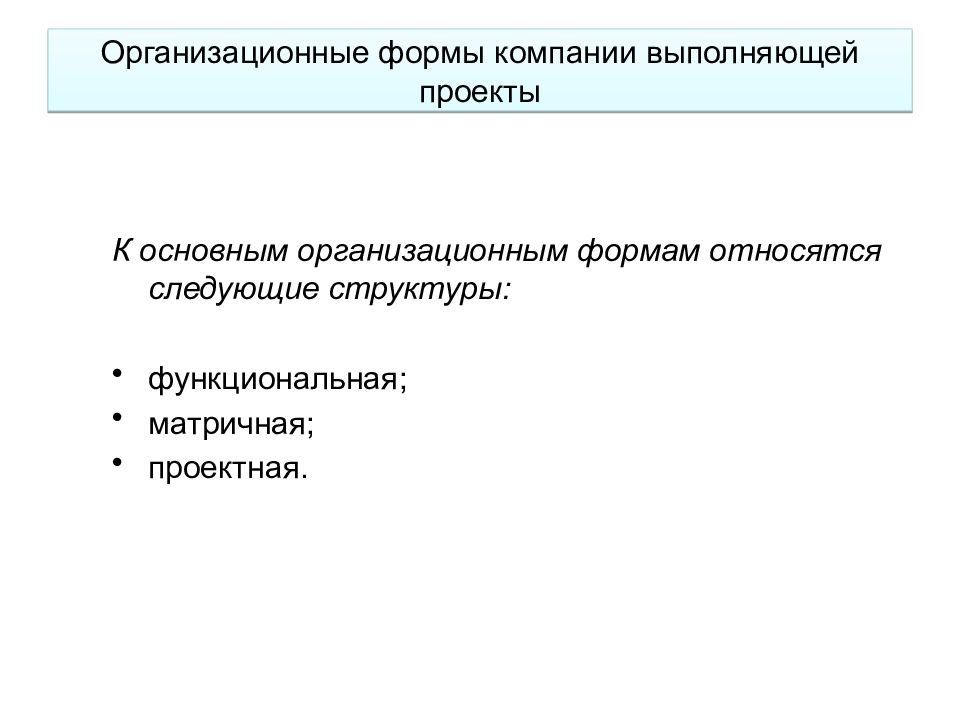 Организационные формы компании выполняющей проекты

К основным организационным формам относятся следующие структуры:

• функциональная;
• матричная;
• проектная.